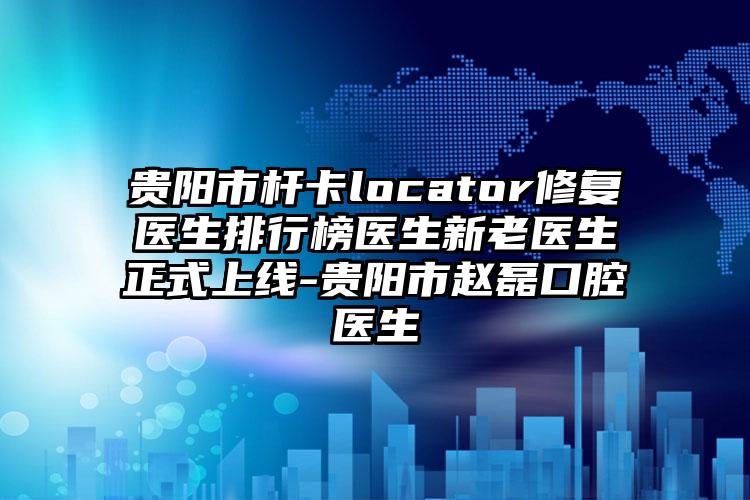 贵阳市杆卡locator修复医生排行榜医生新老医生正式上线-贵阳市赵磊口腔医生